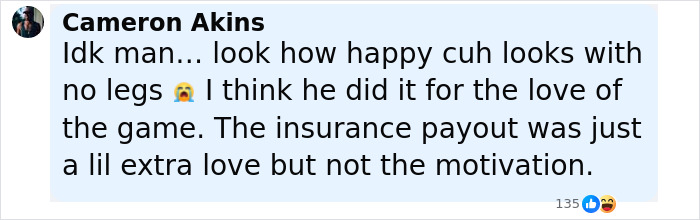 Cameron Akins
Idk man... look how happy cuh looks with no legs 😭 I think he did it for the love of the game. The insurance payout was just a lil extra love but not the motivation.

135